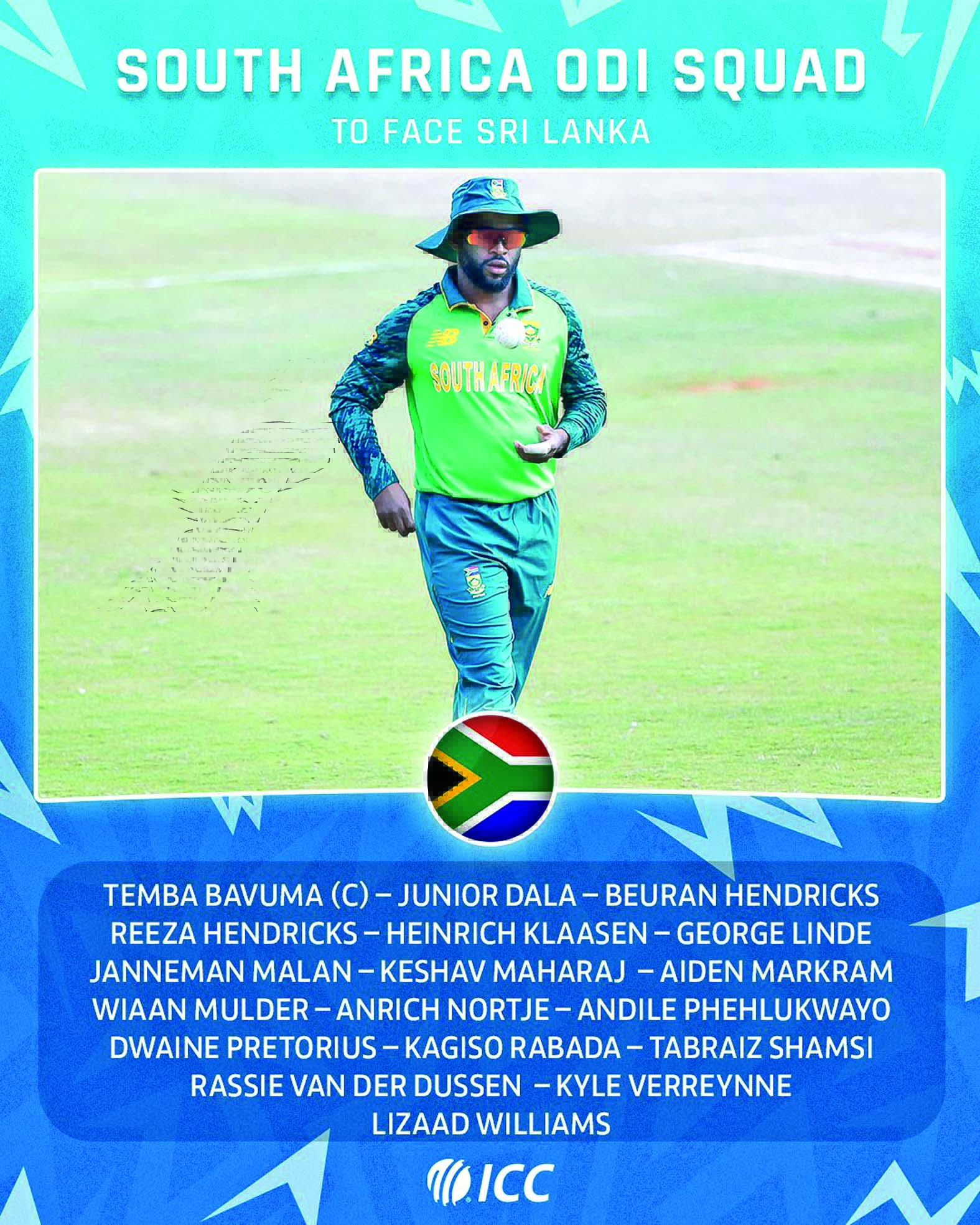 SOUTH AFRICA ODI SQUAD

TO FACE SRI LANKA

SOUTH AFRICA

TEMBA BAVUMA (C) – JUNIOR DALA – BEURAN HENDRICKS
REEZA HENDRICKS – HEINRICH KLAASEN – GEORGE LINDE
JANNEMAN MALAN – KESHAV MAHARAJ – AIDEN MARKRAM
WIAAN MULDER – ANRICH NORTJE – ANDILE PHEHLUKWAYO
DWAINE PRETORIUS – KAGISO RABADA – TABRAIZ SHAMSI
RASSIE VAN DER DUSSEN – KYLE VERREYNNE
LIZAAD WILLIAMS

ICC